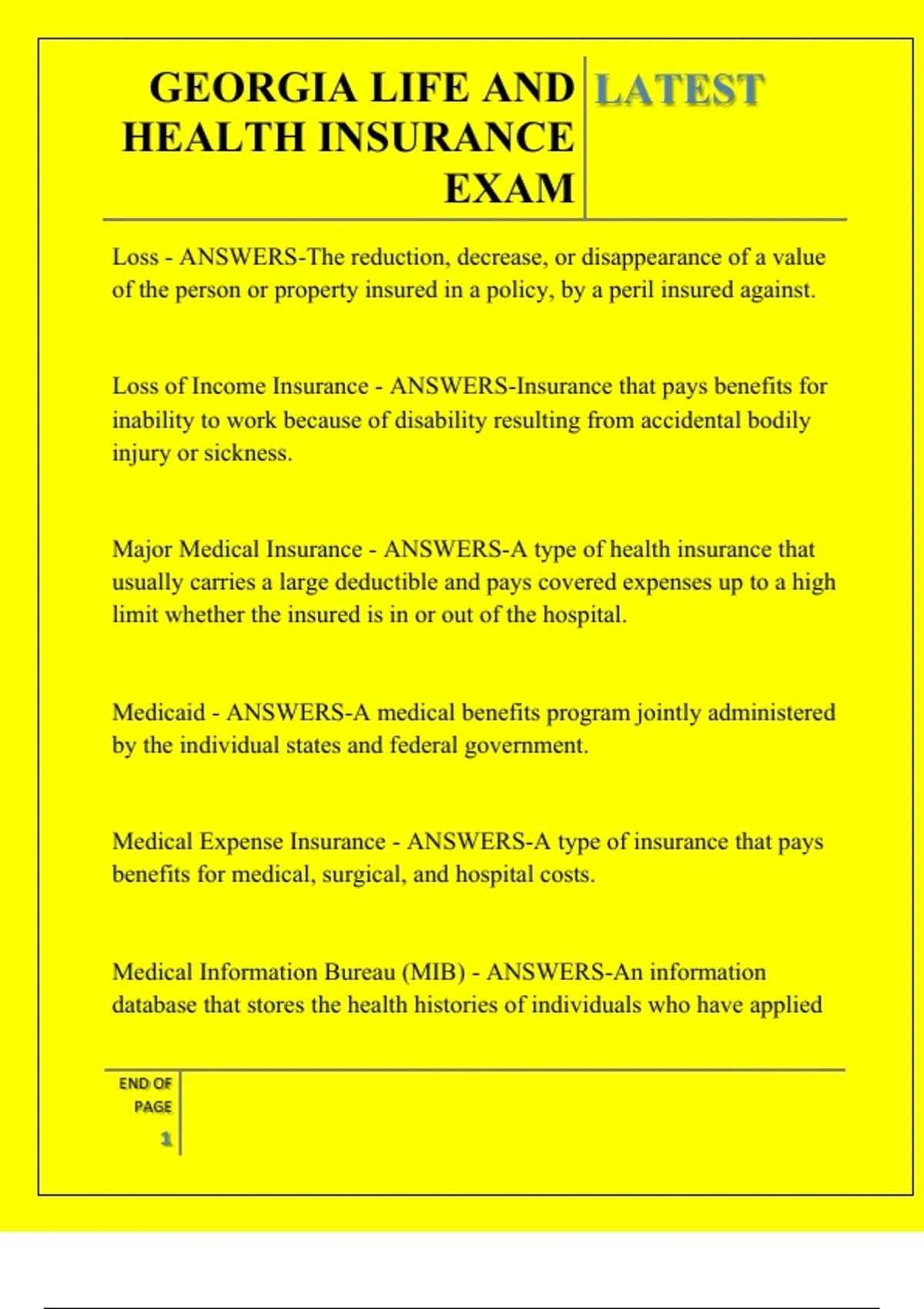 GEORGIA LIFE AND HEALTH INSURANCE EXAM

LATEST

Loss - ANSWERS-The reduction, decrease, or disappearance of a value of the person or property insured in a policy, by a peril insured against.

Loss of Income Insurance - ANSWERS-Insurance that pays benefits for inability to work because of disability resulting from accidental bodily injury or sickness.

Major Medical Insurance - ANSWERS-A type of health insurance that usually carries a large deductible and pays covered expenses up to a high limit whether the insured is in or out of the hospital.

Medicaid - ANSWERS-A medical benefits program jointly administered by the individual states and federal government.

Medical Expense Insurance - ANSWERS-A type of insurance that pays benefits for medical, surgical, and hospital costs.

Medical Information Bureau (MIB) - ANSWERS-An information database that stores the health histories of individuals who have applied

END OF PAGE

1